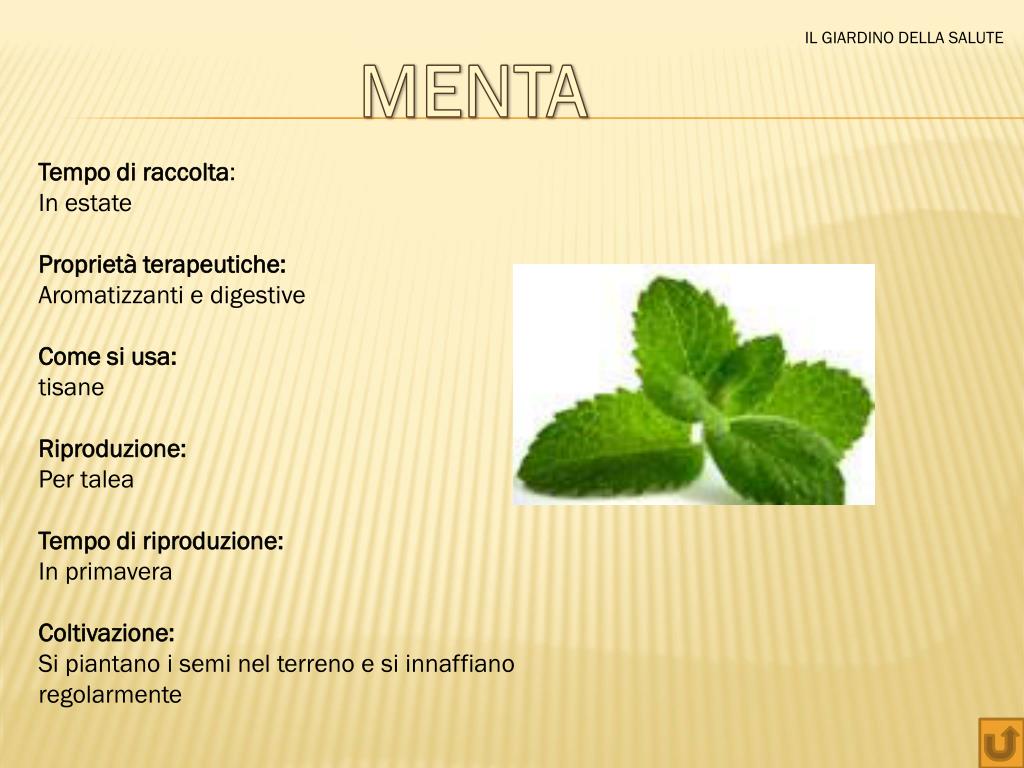 IL GIARDINO DELLA SALUTE

MENTA

Tempo di raccolta:
In estate

Proprietà terapeutiche:
Aromatizzanti e digestive

Come si usa:
tisane

Riproduzione:
Per talea

Tempo di riproduzione:
In primavera

Coltivazione:
Si piantano i semi nel terreno e si innaffiano regolarmente